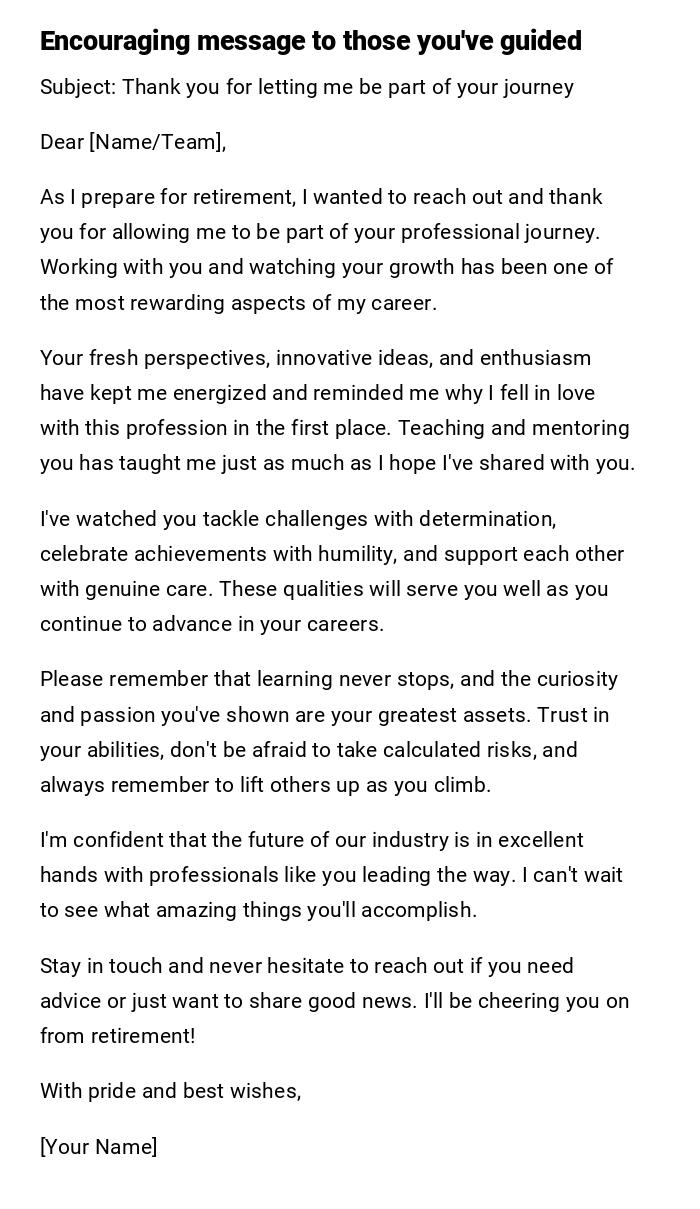 Encouraging message to those you've guided

Subject: Thank you for letting me be part of your journey

Dear [Name/Team],

As I prepare for retirement, I wanted to reach out and thank you for allowing me to be part of your professional journey. Working with you and watching your growth has been one of the most rewarding aspects of my career.

Your fresh perspectives, innovative ideas, and enthusiasm have kept me energized and reminded me why I fell in love with this profession in the first place. Teaching and mentoring you has taught me just as much as I hope I've shared with you.

I've watched you tackle challenges with determination, celebrate achievements with humility, and support each other with genuine care. These qualities will serve you well as you continue to advance in your careers.

Please remember that learning never stops, and the curiosity and passion you've shown are your greatest assets. Trust in your abilities, don't be afraid to take calculated risks, and always remember to lift others up as you climb.

I'm confident that the future of our industry is in excellent hands with professionals like you leading the way. I can't wait to see what amazing things you'll accomplish.

Stay in touch and never hesitate to reach out if you need advice or just want to share good news. I'll be cheering you on from retirement!

With pride and best wishes,

[Your Name]